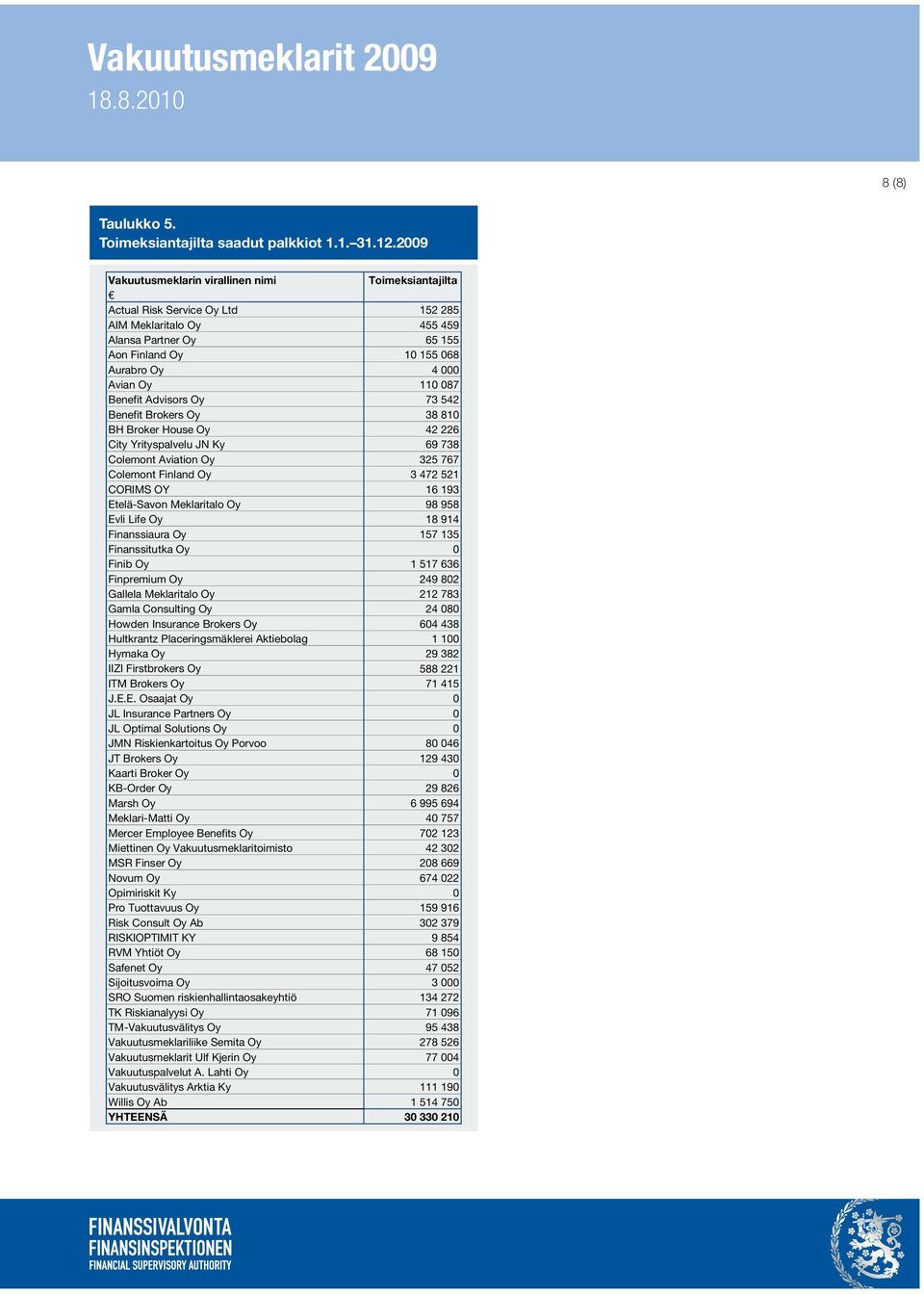 Vakuutusmeklarit 2009
18.8.2010

8 (8)

Taulukko 5.
Toimeksiantajilta saadut palkkiot 1.1.–31.12.2009

| Vakuutusmeklarin virallinen nimi | Toimeksiantajilta |
|---|---|
| € | |
| Actual Risk Service Oy Ltd | 152 285 |
| AIM Meklaritalo Oy | 455 459 |
| Alansa Partner Oy | 65 155 |
| Aon Finland Oy | 10 155 068 |
| Aurabro Oy | 4 000 |
| Avian Oy | 110 087 |
| Benefit Advisors Oy | 73 542 |
| Benefit Brokers Oy | 38 810 |
| BH Broker House Oy | 42 226 |
| City Yrityspalvelu JN Ky | 69 738 |
| Colemont Aviation Oy | 325 767 |
| Colemont Finland Oy | 3 472 521 |
| CORIMS OY | 16 193 |
| Etelä-Savon Meklaritalo Oy | 98 958 |
| Evli Life Oy | 18 914 |
| Finanssiaura Oy | 157 135 |
| Finanssitutka Oy | 0 |
| Finib Oy | 1 517 636 |
| Finpremium Oy | 249 802 |
| Gallela Meklaritalo Oy | 212 783 |
| Gamla Consulting Oy | 24 080 |
| Howden Insurance Brokers Oy | 604 438 |
| Hultkrantz Placeringsmäklerei Aktiebolag | 1 100 |
| Hymaka Oy | 29 382 |
| IIZI Firstbrokers Oy | 588 221 |
| ITM Brokers Oy | 71 415 |
| J.E.E. Osaajat Oy | 0 |
| JL Insurance Partners Oy | 0 |
| JL Optimal Solutions Oy | 0 |
| JMN Riskienkartoitus Oy Porvoo | 80 046 |
| JT Brokers Oy | 129 430 |
| Kaarti Broker Oy | 0 |
| KB-Order Oy | 29 826 |
| Marsh Oy | 6 995 694 |
| Meklari-Matti Oy | 40 757 |
| Mercer Employee Benefits Oy | 702 123 |
| Miettinen Oy Vakuutusmeklaritoimisto | 42 302 |
| MSR Finser Oy | 208 669 |
| Novum Oy | 674 022 |
| Opimiriskit Ky | 0 |
| Pro Tuottavuus Oy | 159 916 |
| Risk Consult Oy Ab | 302 379 |
| RISKIOPTIMIT KY | 9 854 |
| RVM Yhtiöt Oy | 68 150 |
| Safenet Oy | 47 052 |
| Sijoitusvoima Oy | 3 000 |
| SRO Suomen riskienhallintaosakeyhtiö | 134 272 |
| TK Riskianalyysi Oy | 71 096 |
| TM-Vakuutusvälitys Oy | 95 438 |
| Vakuutusmeklariliike Semita Oy | 278 526 |
| Vakuutusmeklarit Ulf Kjerin Oy | 77 004 |
| Vakuutuspalvelut A. Lahti Oy | 0 |
| Vakuutusvälitys Arktia Ky | 111 190 |
| Willis Oy Ab | 1 514 750 |
| YHTEENSÄ | 30 330 210 |

FINANSSIVALVONTA
FINANSINSPEKTIONEN
FINANCIAL SUPERVISORY AUTHORITY